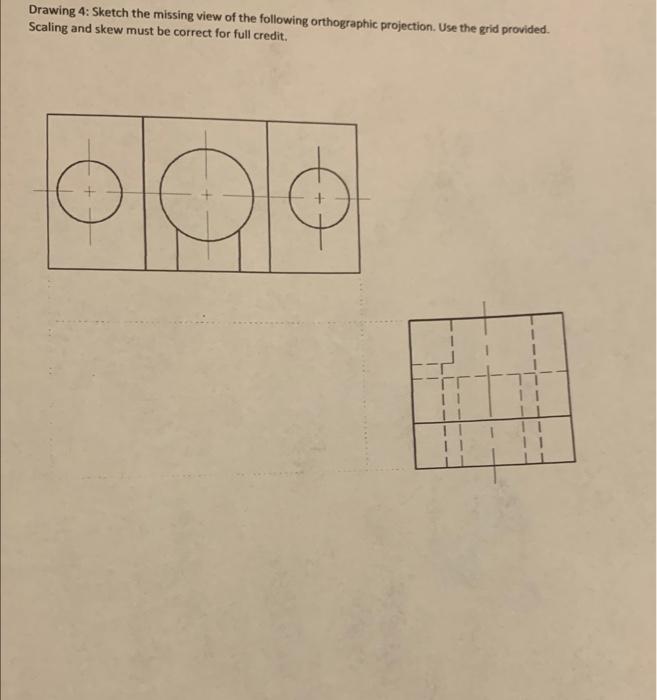 Drawing 4: Sketch the missing view of the following orthographic projection. Use the grid provided. Scaling and skew must be correct for full credit.